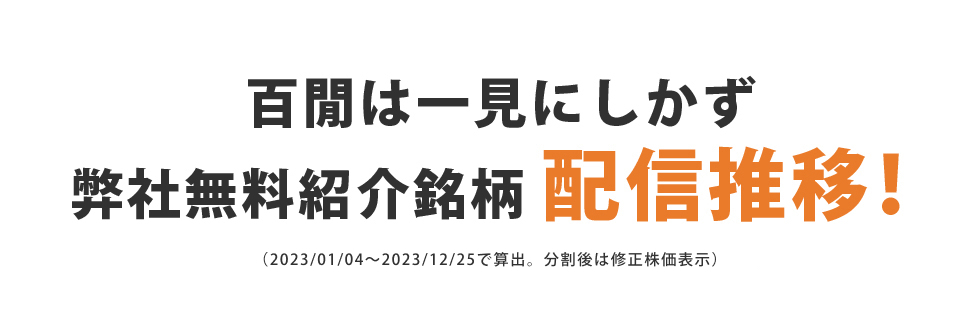 百聞は一見にしかず
弊社無料紹介銘柄 配信推移！

（2023/01/04～2023/12/25で算出。分割後は修正株価表示）